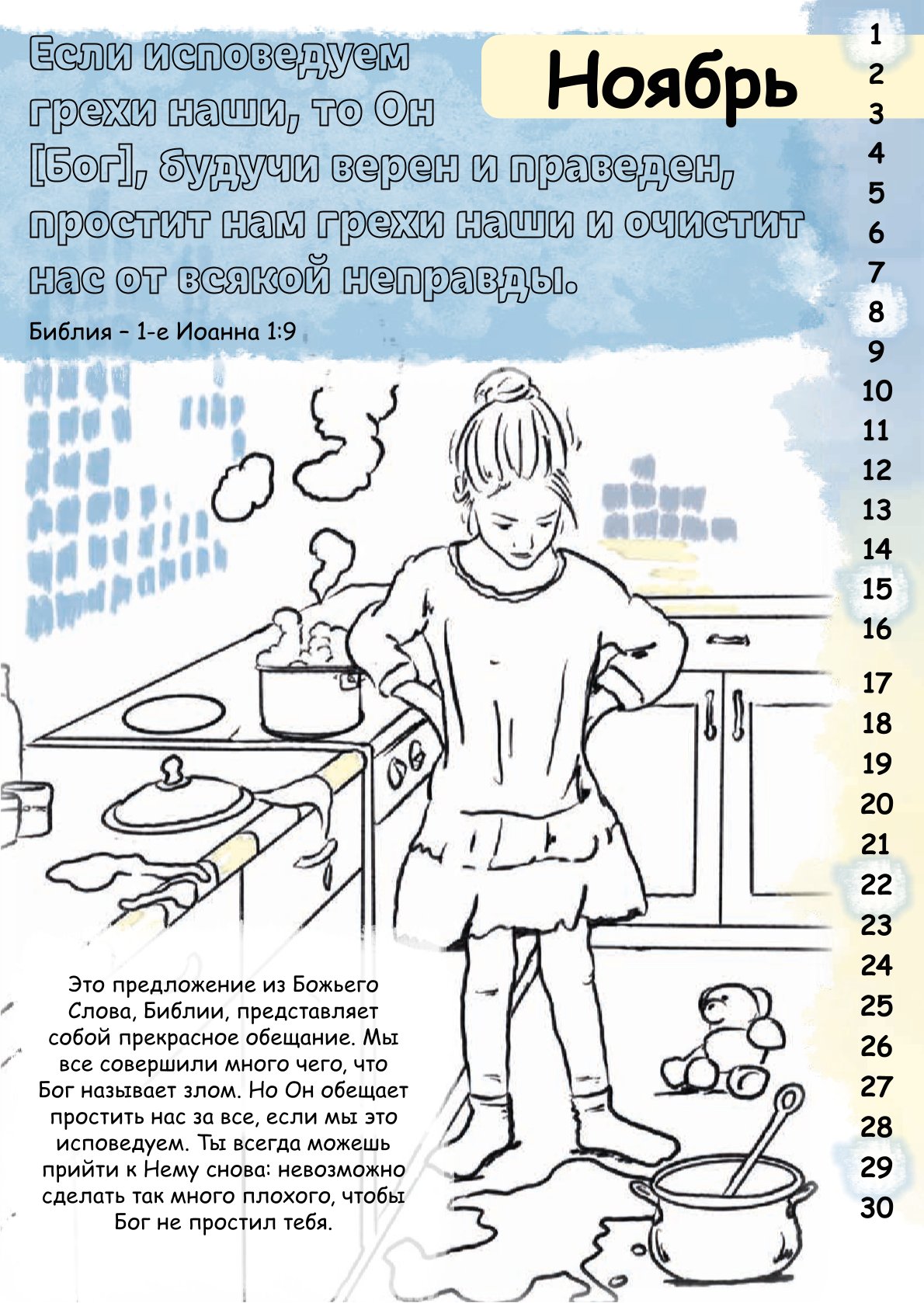 Если исповедуем грехи наши, то Он [Бог], будучи верен и праведен, простит нам грехи наши и очистит нас от всякой неправды.

Библия – 1-е Иоанна 1:9

Ноябрь

1
2
3
4
5
6
7
8
9
10
11
12
13
14
15
16
17
18
19
20
21
22
23
24
25
26
27
28
29
30

Это предложение из Божьего Слова, Библии, представляет собой прекрасное обещание. Мы все совершили много чего, что Бог называет злом. Но Он обещает простить нас за все, если мы это исповедуем. Ты всегда можешь прийти к Нему снова: невозможно сделать так много плохого, чтобы Бог не простил тебя.